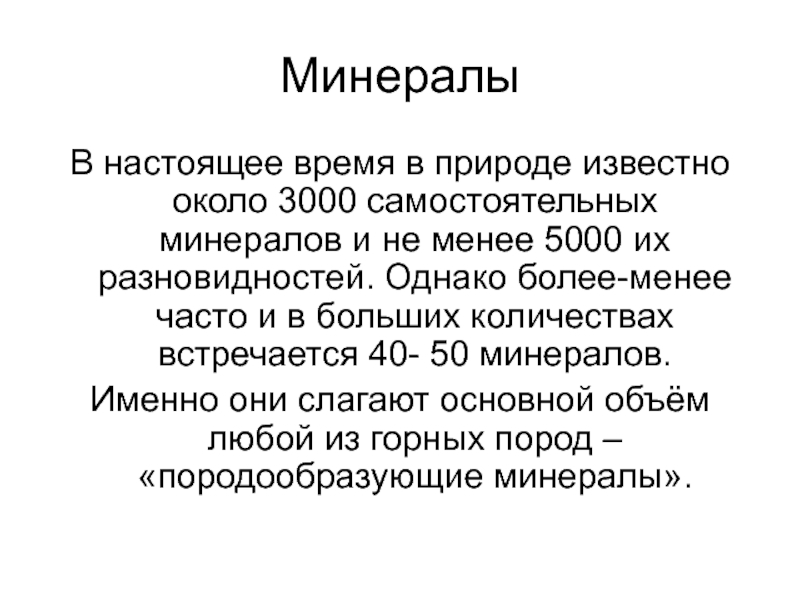 Минералы

В настоящее время в природе известно около 3000 самостоятельных минералов и не менее 5000 их разновидностей. Однако более-менее часто и в больших количествах встречается 40- 50 минералов.

Именно они слагают основной объём любой из горных пород – «породообразующие минералы».